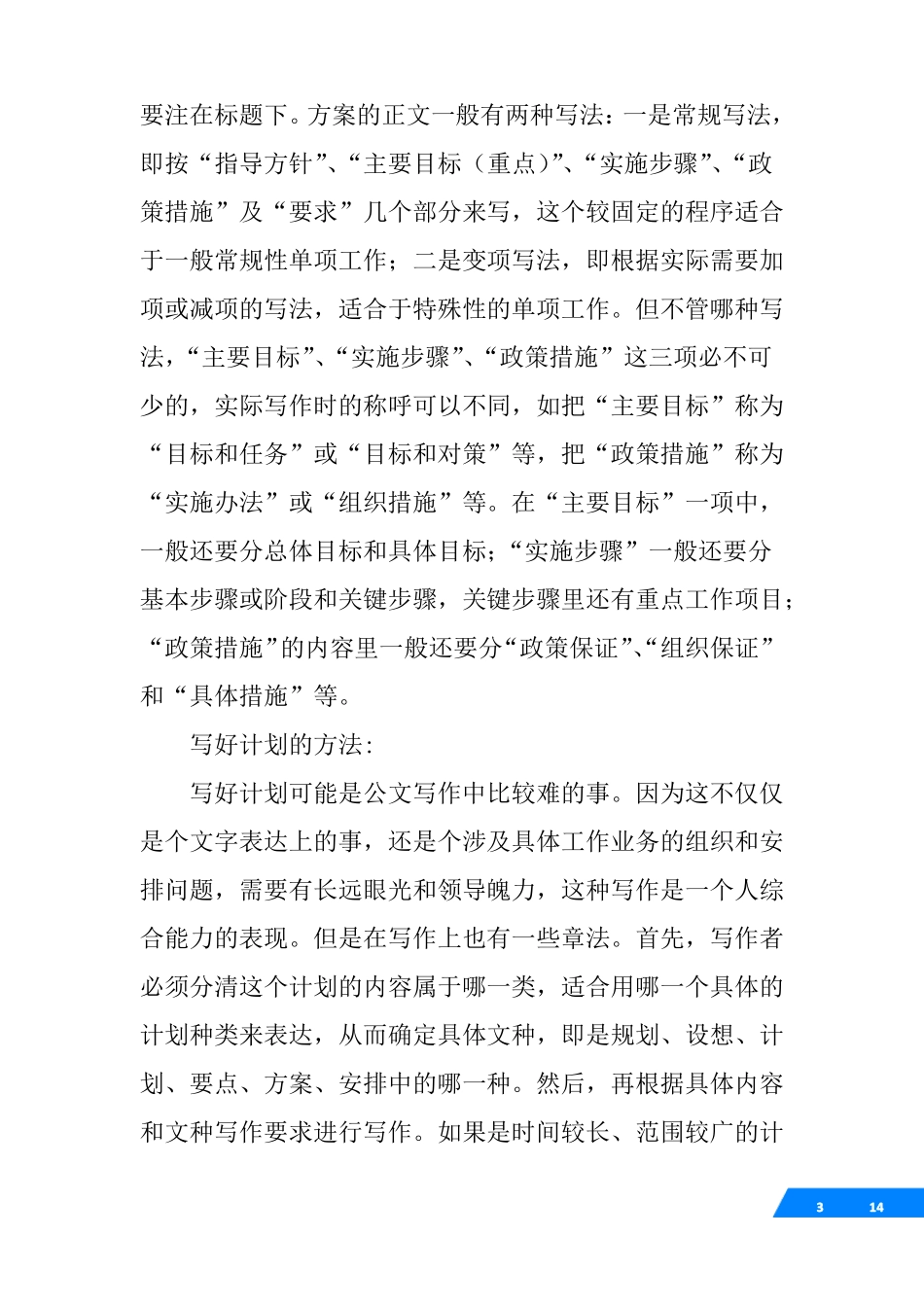 要注在标题下。方案的正文一般有两种写法：一是常规写法，即按“指导方针”、“主要目标（重点）”、“实施步骤”、“政策措施”及“要求”几个部分来写，这个较固定的程序适合于一般常规性单项工作；二是变项写法，即根据实际需要加项或减项的写法，适合于特殊性的单项工作。但不管哪种写法，“主要目标”、“实施步骤”、“政策措施”这三项必不可少的，实际写作时的称呼可以不同，如把“主要目标”称为“目标和任务”或“目标和对策”等，把“政策措施”称为“实施办法”或“组织措施”等。在“主要目标”一项中，一般还要分总体目标和具体目标；“实施步骤”一般还要分基本步骤或阶段和关键步骤，关键步骤里还有重点工作项目；“政策措施”的内容里一般还要分“政策保证”、“组织保证”和“具体措施”等。

写好计划的方法：

写好计划可能是公文写作中比较难的事。因为这不仅仅是个文字表达上的事，还是个涉及具体工作业务的组织和安排问题，需要有长远眼光和领导魄力，这种写作是一个人综合能力的表现。但是在写作上也有一些章法。首先，写作者必须分清这个计划的内容属于哪一类，适合用哪一个具体的计划种类来表达，从而确定具体文种，即是规划、设想、计划、要点、方案、安排中的哪一种。然后，再根据具体内容和文种写作要求进行写作。如果是时间较长、范围较广的计

3 14